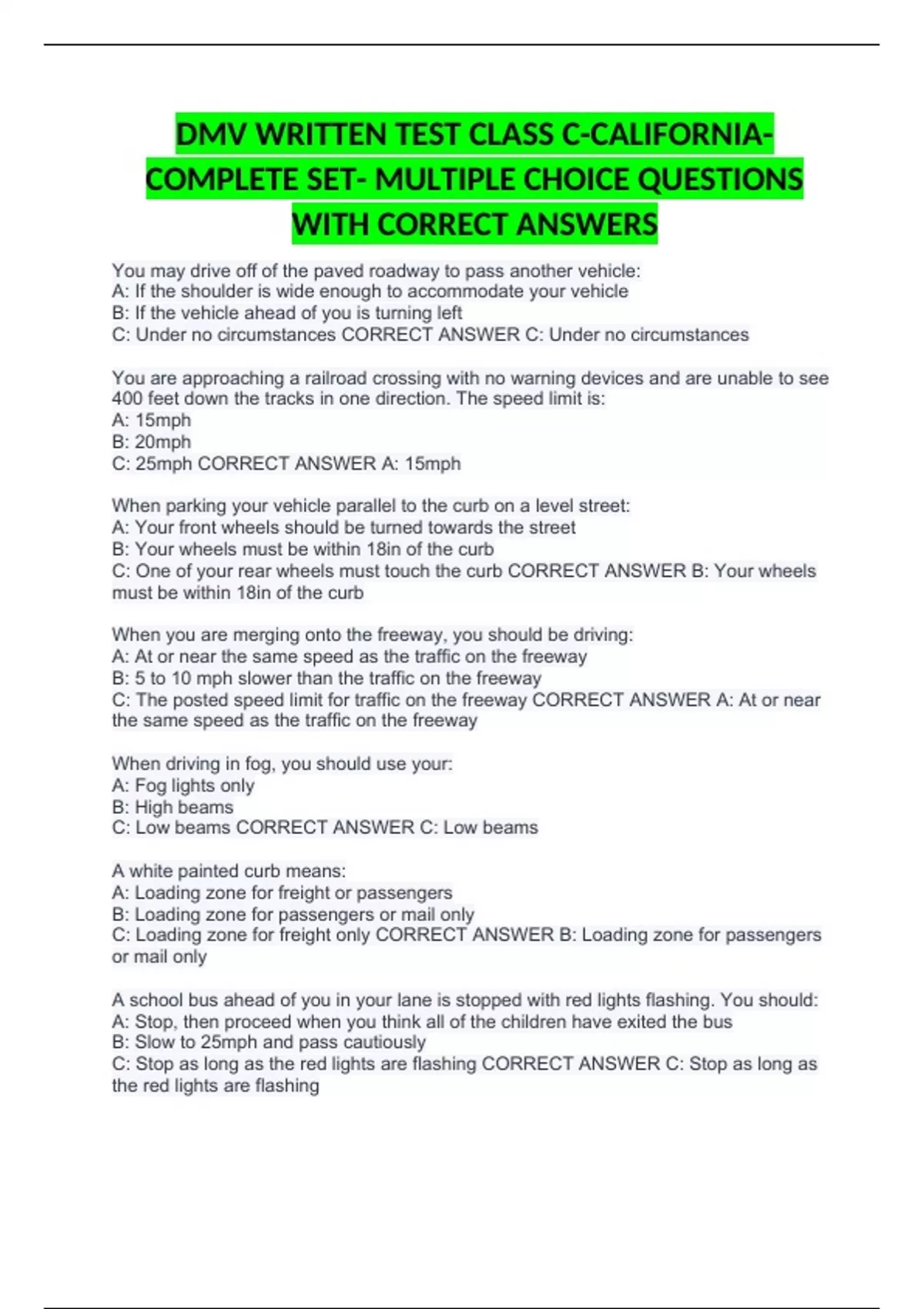 DMV WRITTEN TEST CLASS C-CALIFORNIA-COMPLETE SET- MULTIPLE CHOICE QUESTIONS WITH CORRECT ANSWERS

You may drive off of the paved roadway to pass another vehicle:
A: If the shoulder is wide enough to accommodate your vehicle
B: If the vehicle ahead of you is turning left
C: Under no circumstances CORRECT ANSWER C: Under no circumstances

You are approaching a railroad crossing with no warning devices and are unable to see 400 feet down the tracks in one direction. The speed limit is:
A: 15mph
B: 20mph
C: 25mph CORRECT ANSWER A: 15mph

When parking your vehicle parallel to the curb on a level street:
A: Your front wheels should be turned towards the street
B: Your wheels must be within 18in of the curb
C: One of your rear wheels must touch the curb CORRECT ANSWER B: Your wheels must be within 18in of the curb

When you are merging onto the freeway, you should be driving:
A: At or near the same speed as the traffic on the freeway
B: 5 to 10 mph slower than the traffic on the freeway
C: The posted speed limit for traffic on the freeway CORRECT ANSWER A: At or near the same speed as the traffic on the freeway

When driving in fog, you should use your:
A: Fog lights only
B: High beams
C: Low beams CORRECT ANSWER C: Low beams

A white painted curb means:
A: Loading zone for freight or passengers
B: Loading zone for passengers or mail only
C: Loading zone for freight only CORRECT ANSWER B: Loading zone for passengers or mail only

A school bus ahead of you in your lane is stopped with red lights flashing. You should:
A: Stop, then proceed when you think all of the children have exited the bus
B: Slow to 25mph and pass cautiously
C: Stop as long as the red lights are flashing CORRECT ANSWER C: Stop as long as the red lights are flashing